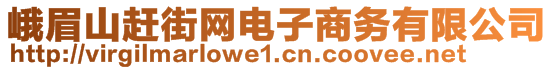 峨眉山赶街网电子商务有限公司
http://virgilmarlowe1.cn.coovee.net